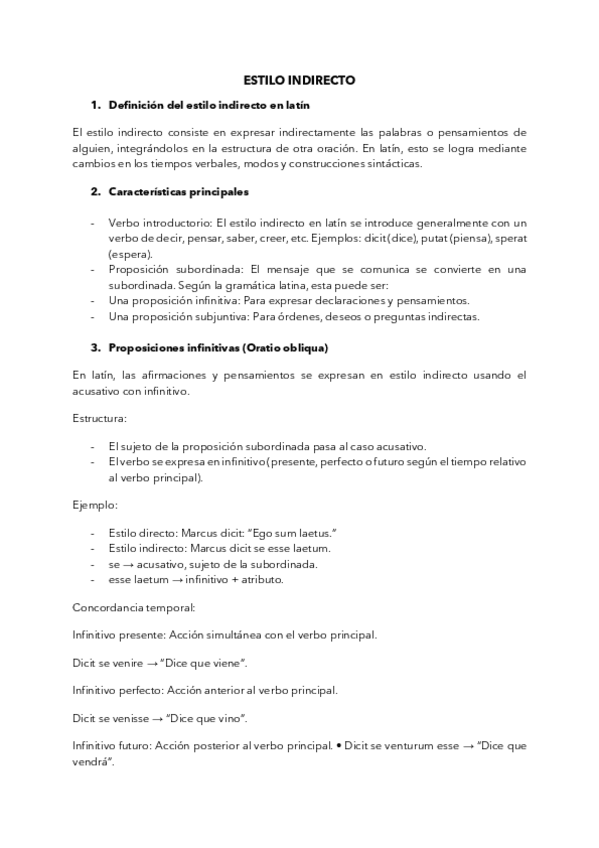 ESTILO INDIRECTO

1. Definición del estilo indirecto en latín

El estilo indirecto consiste en expresar indirectamente las palabras o pensamientos de alguien, integrándolos en la estructura de otra oración. En latín, esto se logra mediante cambios en los tiempos verbales, modos y construcciones sintácticas.

2. Características principales

- Verbo introductorio: El estilo indirecto en latín se introduce generalmente con un verbo de decir, pensar, saber, creer, etc. Ejemplos: dicit (dice), putat (piensa), sperat (espera).
- Proposición subordinada: El mensaje que se comunica se convierte en una subordinada. Según la gramática latina, esta puede ser:
- Una proposición infinitiva: Para expresar declaraciones y pensamientos.
- Una proposición subjuntiva: Para órdenes, deseos o preguntas indirectas.

3. Proposiciones infinitivas (Oratio obliqua)

En latín, las afirmaciones y pensamientos se expresan en estilo indirecto usando el acusativo con infinitivo.

Estructura:

- El sujeto de la proposición subordinada pasa al caso acusativo.
- El verbo se expresa en infinitivo (presente, perfecto o futuro según el tiempo relativo al verbo principal).

Ejemplo:

- Estilo directo: Marcus dicit: "Ego sum laetus."
- Estilo indirecto: Marcus dicit se esse laetum.
- se → acusativo, sujeto de la subordinada.
- esse laetum → infinitivo + atributo.

Concordancia temporal:

Infinitivo presente: Acción simultánea con el verbo principal.

Dicit se venire → "Dice que viene".

Infinitivo perfecto: Acción anterior al verbo principal.

Dicit se venisse → "Dice que vino".

Infinitivo futuro: Acción posterior al verbo principal. • Dicit se venturum esse → "Dice que vendrá".